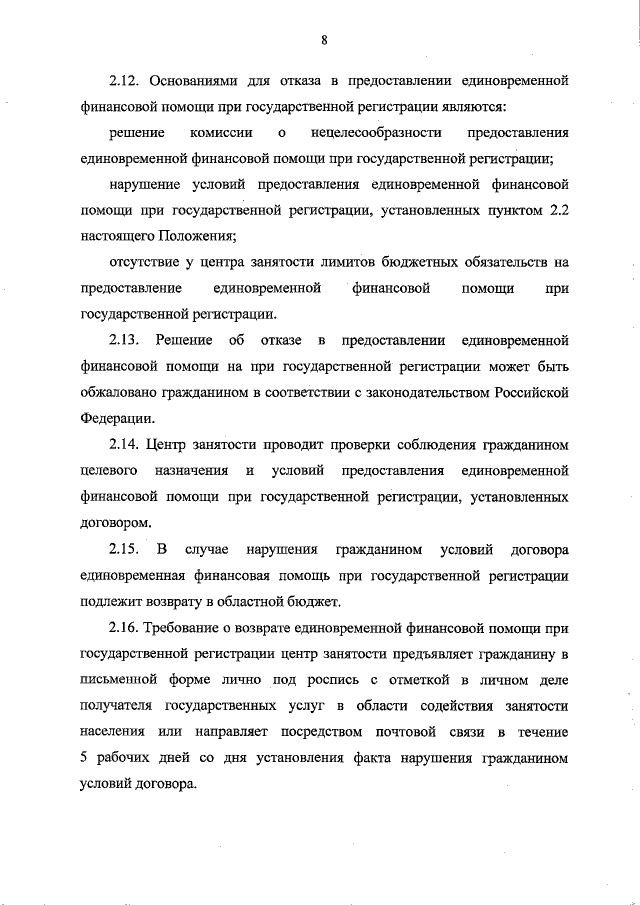 8

2.12. Основаниями для отказа в предоставлении единовременной финансовой помощи при государственной регистрации являются:

решение комиссии о нецелесообразности предоставления единовременной финансовой помощи при государственной регистрации;

нарушение условий предоставления единовременной финансовой помощи при государственной регистрации, установленных пунктом 2.2 настоящего Положения;

отсутствие у центра занятости лимитов бюджетных обязательств на предоставление единовременной финансовой помощи при государственной регистрации.

2.13. Решение об отказе в предоставлении единовременной финансовой помощи на при государственной регистрации может быть обжаловано гражданином в соответствии с законодательством Российской Федерации.

2.14. Центр занятости проводит проверки соблюдения гражданином целевого назначения и условий предоставления единовременной финансовой помощи при государственной регистрации, установленных договором.

2.15. В случае нарушения гражданином условий договора единовременная финансовая помощь при государственной регистрации подлежит возврату в областной бюджет.

2.16. Требование о возврате единовременной финансовой помощи при государственной регистрации центр занятости предъявляет гражданину в письменной форме лично под роспись с отметкой в личном деле получателя государственных услуг в области содействия занятости населения или направляет посредством почтовой связи в течение 5 рабочих дней со дня установления факта нарушения гражданином условий договора.